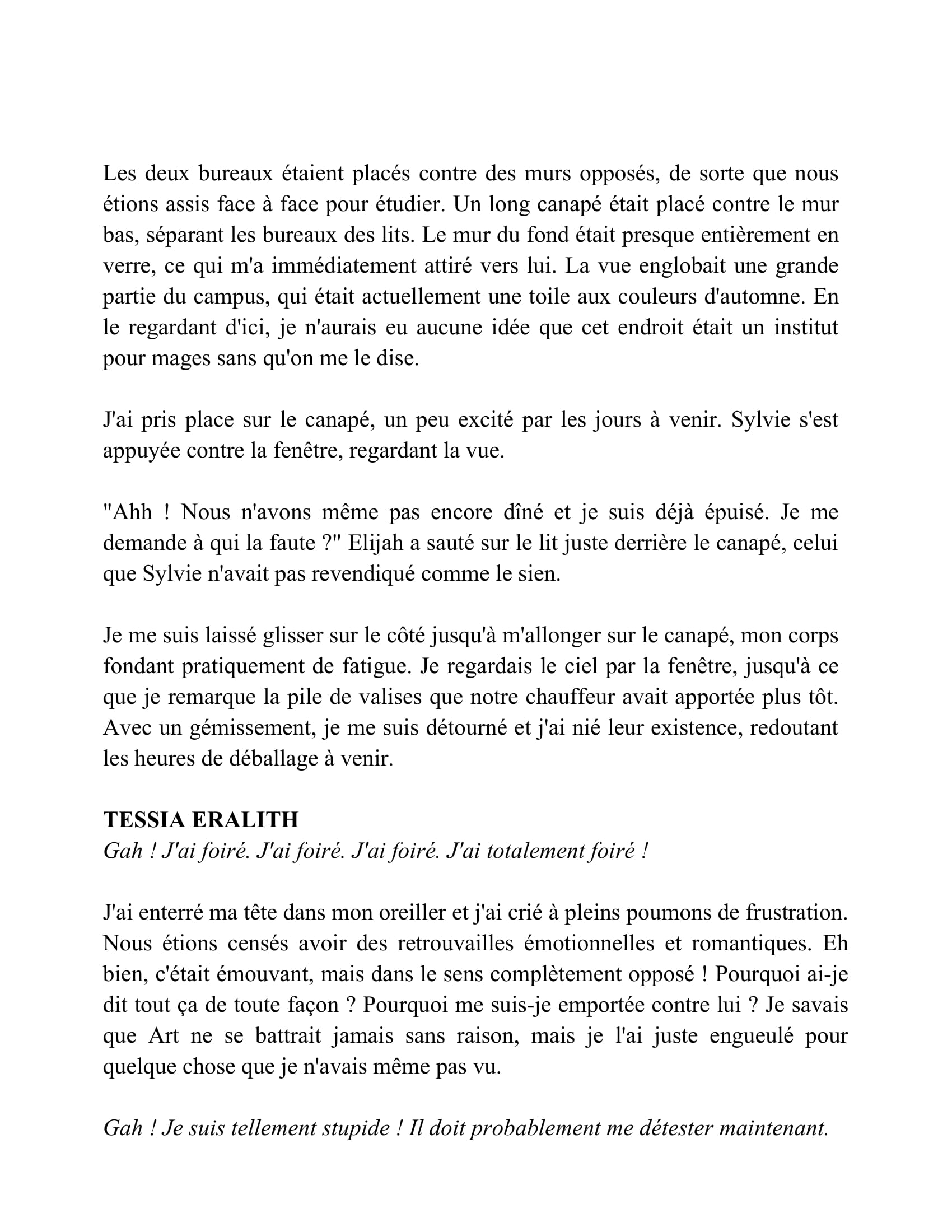 Les deux bureaux étaient placés contre des murs opposés, de sorte que nous étions assis face à face pour étudier. Un long canapé était placé contre le mur bas, séparant les bureaux des lits. Le mur du fond était presque entièrement en verre, ce qui m'a immédiatement attiré vers lui. La vue englobait une grande partie du campus, qui était actuellement une toile aux couleurs d'automne. En le regardant d'ici, je n'aurais eu aucune idée que cet endroit était un institut pour mages sans qu'on me le dise.

J'ai pris place sur le canapé, un peu excité par les jours à venir. Sylvie s'est appuyée contre la fenêtre, regardant la vue.

"Ahh ! Nous n'avons même pas encore dîné et je suis déjà épuisé. Je me demande à qui la faute ?" Elijah a sauté sur le lit juste derrière le canapé, celui que Sylvie n'avait pas revendiqué comme le sien.

Je me suis laissé glisser sur le côté jusqu'à m'allonger sur le canapé, mon corps fondant pratiquement de fatigue. Je regardais le ciel par la fenêtre, jusqu'à ce que je remarque la pile de valises que notre chauffeur avait apportée plus tôt. Avec un gémissement, je me suis détourné et j'ai nié leur existence, redoutant les heures de déballage à venir.

TESSIA ERALITH
Gah ! J'ai foiré. J'ai foiré. J'ai foiré. J'ai totalement foiré !

J'ai enterré ma tête dans mon oreiller et j'ai crié à pleins poumons de frustration. Nous étions censés avoir des retrouvailles émotionnelles et romantiques. Eh bien, c'était émouvant, mais dans le sens complètement opposé ! Pourquoi ai-je dit tout ça de toute façon ? Pourquoi me suis-je emportée contre lui ? Je savais que Art ne se battrait jamais sans raison, mais je l'ai juste engueulé pour quelque chose que je n'avais même pas vu.

Gah ! Je suis tellement stupide ! Il doit probablement me détester maintenant.